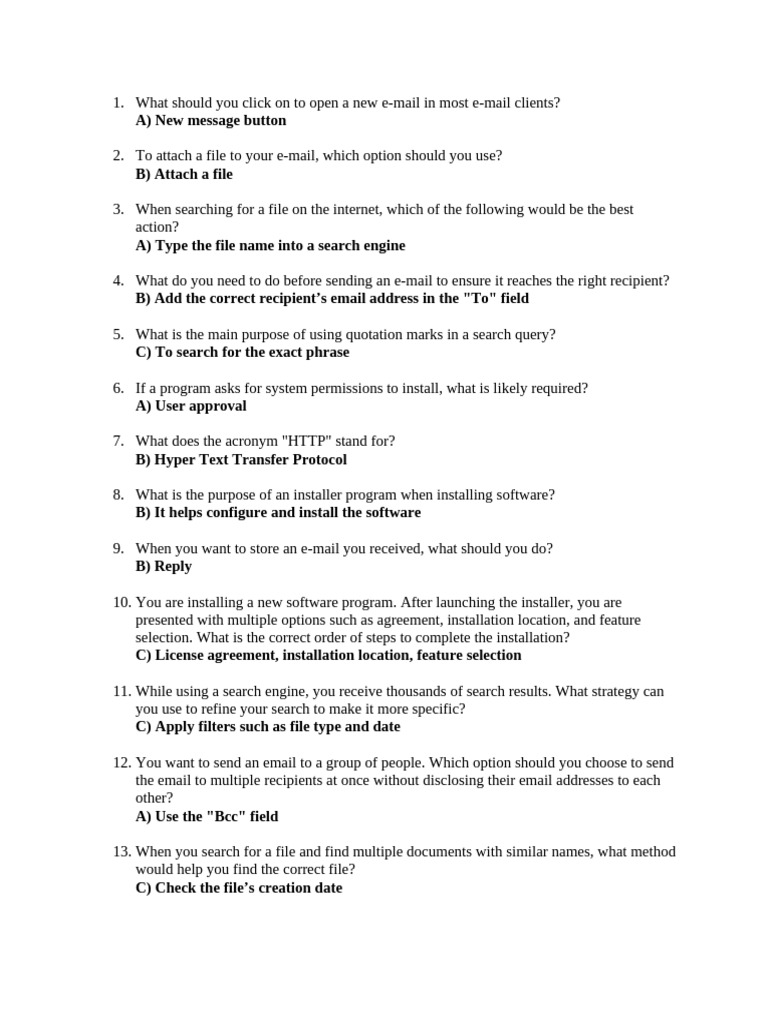 1. What should you click on to open a new e-mail in most e-mail clients?
A) New message button

2. To attach a file to your e-mail, which option should you use?
B) Attach a file

3. When searching for a file on the internet, which of the following would be the best action?
A) Type the file name into a search engine

4. What do you need to do before sending an e-mail to ensure it reaches the right recipient?
B) Add the correct recipient's email address in the "To" field

5. What is the main purpose of using quotation marks in a search query?
C) To search for the exact phrase

6. If a program asks for system permissions to install, what is likely required?
A) User approval

7. What does the acronym "HTTP" stand for?
B) Hyper Text Transfer Protocol

8. What is the purpose of an installer program when installing software?
B) It helps configure and install the software

9. When you want to store an e-mail you received, what should you do?
B) Reply

10. You are installing a new software program. After launching the installer, you are presented with multiple options such as agreement, installation location, and feature selection. What is the correct order of steps to complete the installation?
C) License agreement, installation location, feature selection

11. While using a search engine, you receive thousands of search results. What strategy can you use to refine your search to make it more specific?
C) Apply filters such as file type and date

12. You want to send an email to a group of people. Which option should you choose to send the email to multiple recipients at once without disclosing their email addresses to each other?
A) Use the "Bcc" field

13. When you search for a file and find multiple documents with similar names, what method would help you find the correct file?
C) Check the file's creation date